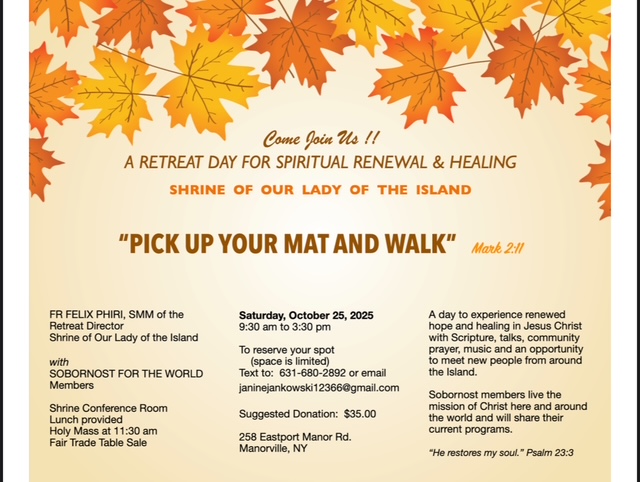 Come Join Us !!
A RETREAT DAY FOR SPIRITUAL RENEWAL & HEALING
SHRINE OF OUR LADY OF THE ISLAND

"PICK UP YOUR MAT AND WALK" Mark 2:11

FR FELIX PHIRI, SMM of the Retreat Director
Shrine of Our Lady of the Island

with
SOBORNOST FOR THE WORLD Members

Shrine Conference Room
Lunch provided
Holy Mass at 11:30 am
Fair Trade Table Sale

Saturday, October 25, 2025
9:30 am to 3:30 pm

To reserve your spot
(space is limited)
Text to: 631-680-2892 or email
janinejankowski12366@gmail.com

Suggested Donation: $35.00

258 Eastport Manor Rd.
Manorville, NY

A day to experience renewed hope and healing in Jesus Christ with Scripture, talks, community prayer, music and an opportunity to meet new people from around the Island.

Sobornost members live the mission of Christ here and around the world and will share their current programs.

"He restores my soul." Psalm 23:3